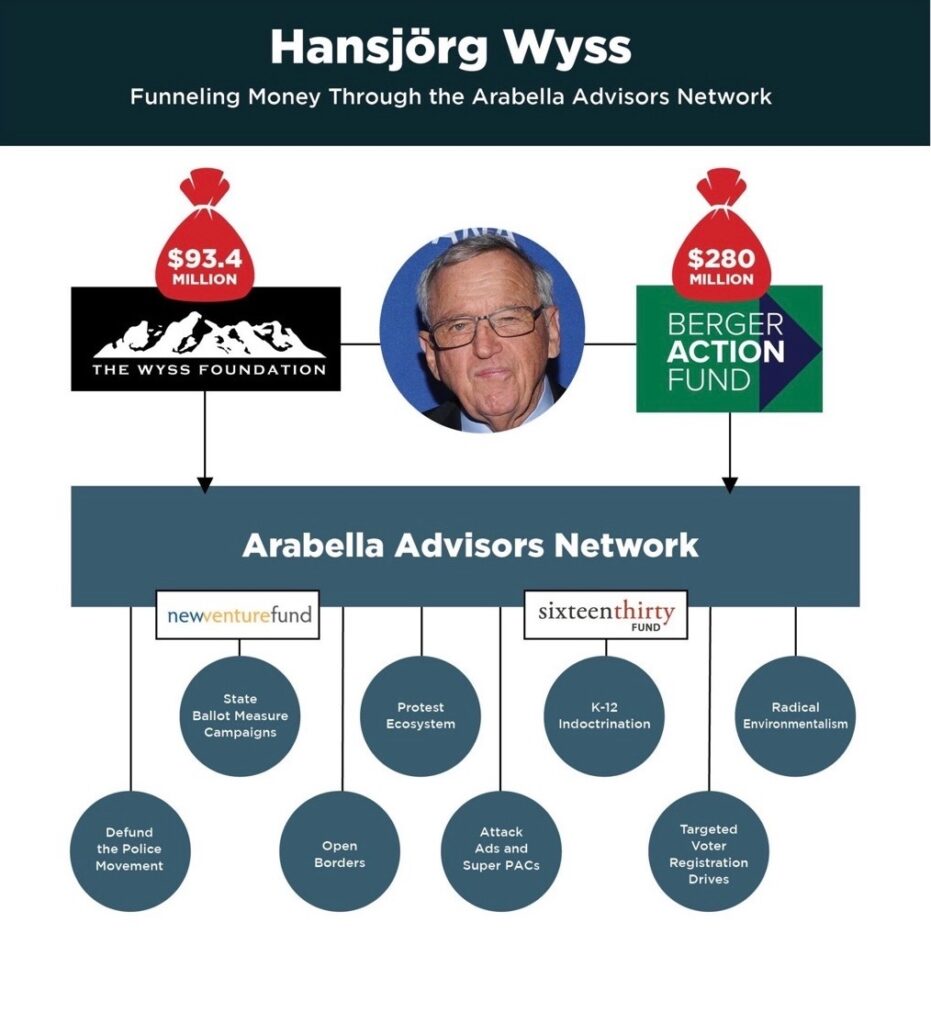 Hansjörg Wyss

Funneling Money Through the Arabella Advisors Network

$93.4 MILLION

THE WYSS FOUNDATION

$280 MILLION

BERGER ACTION FUND

Arabella Advisors Network

newventurefund

sixteenthirty FUND

State Ballot Measure Campaigns

Protest Ecosystem

K-12 Indoctrination

Radical Environmentalism

Defund the Police Movement

Open Borders

Attack Ads and Super PACs

Targeted Voter Registration Drives